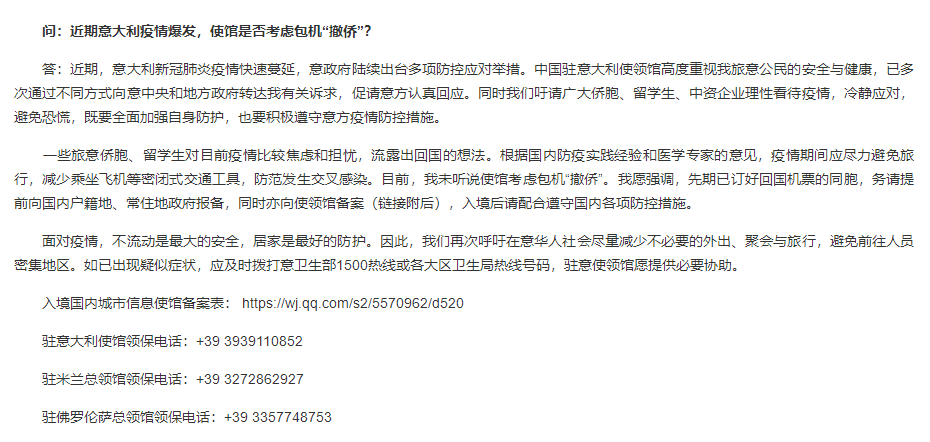 问：近期意大利疫情爆发，使馆是否考虑包机“撤侨”？

答：近期，意大利新冠肺炎疫情快速蔓延，意政府陆续出台多项防控应对举措。中国驻意大利使领馆高度重视我旅意公民的安全与健康，已多次通过不同方式向意中央和地方政府转达我有关诉求，促请意方认真回应。同时我们吁请广大侨胞、留学生、中资企业理性看待疫情，冷静应对，避免恐慌，既要全面加强自身防护，也要积极遵守意方疫情防控措施。

一些旅意侨胞、留学生对目前疫情比较焦虑和担忧，流露出回国的想法。根据国内防疫实践经验和医学专家的意见，疫情期间应尽力避免旅行，减少乘坐飞机等密闭式交通工具，防范发生交叉感染。目前，我未听说使馆考虑包机“撤侨”。我愿强调，先期已订好回国机票的同胞，务请提前向国内户籍地、常住地政府报备，同时亦向使领馆备案（链接附后），入境后请配合遵守国内各项防控措施。

面对疫情，不流动是最大的安全，居家是最好的防护。因此，我们再次呼吁在意华人社会尽量减少不必要的外出、聚会与旅行，避免前往人员密集地区。如已出现疑似症状，应及时拨打意卫生部1500热线或各大区卫生局热线号码，驻意使领馆愿提供必要协助。

入境国内城市信息使馆备案表：  https://wj.qq.com/s2/5570962/d520

驻意大利使馆领保电话：+39 3939110852

驻米兰总领馆领保电话：+39 3272862927

驻佛罗伦萨总领馆领保电话：+39 3357748753